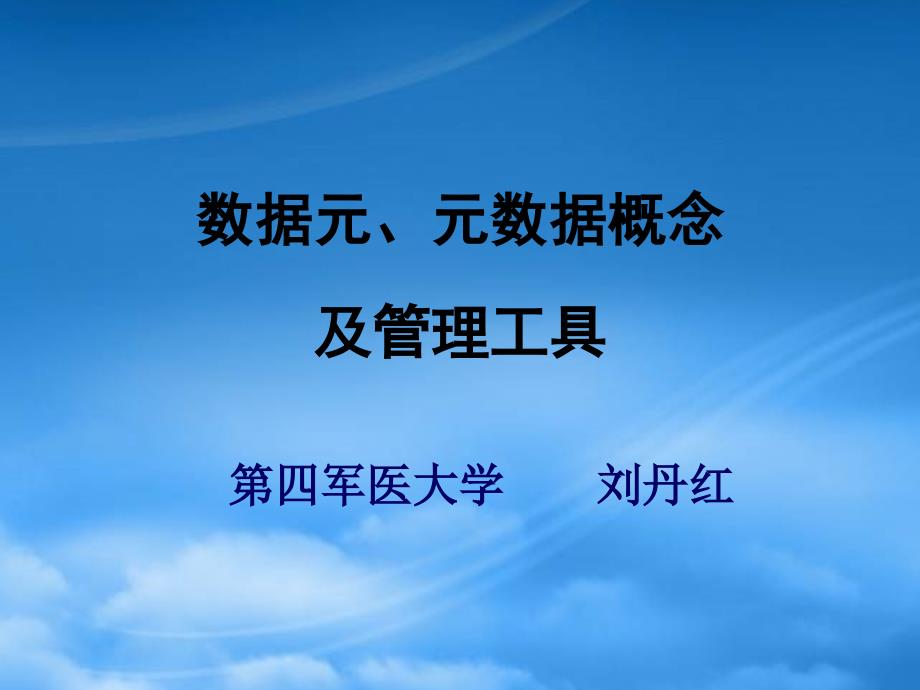 数据元、元数据概念
及管理工具

第四军医大学　　刘丹红